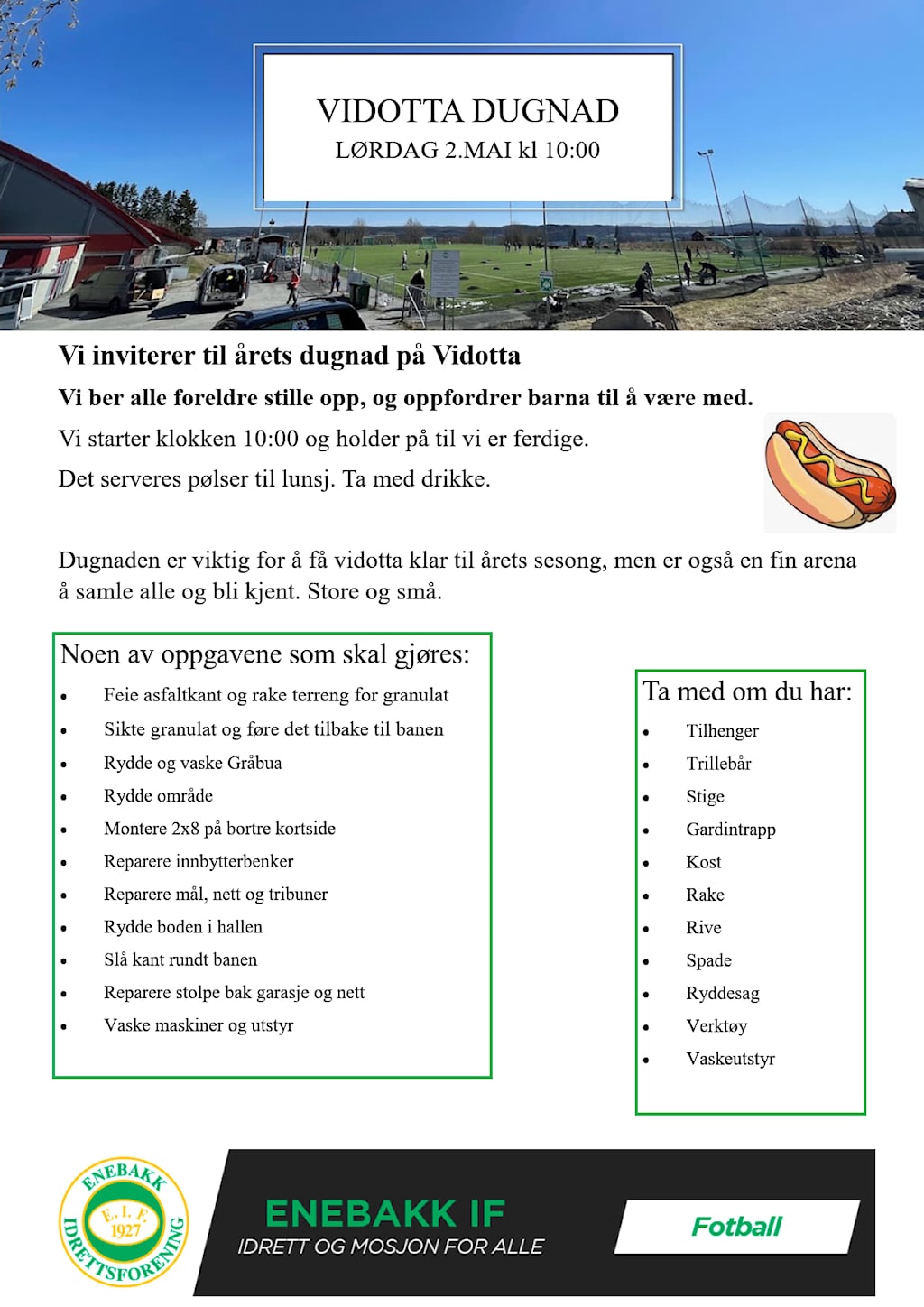 VIDOTTA DUGNAD
LØRDAG 2.MAI kl 10:00

Vi inviterer til årets dugnad på Vidotta

Vi ber alle foreldre stille opp, og oppfordrer barna til å være med.

Vi starter klokken 10:00 og holder på til vi er ferdige.

Det serveres pølser til lunsj. Ta med drikke.

Dugnaden er viktig for å få vidotta klar til årets sesong, men er også en fin arena å samle alle og bli kjent. Store og små.

Noen av oppgavene som skal gjøres:

- Feie asfaltkant og rake terreng for granulat
- Sikte granulat og føre det tilbake til banen
- Rydde og vaske Gråbua
- Rydde område
- Montere 2x8 på bortre kortside
- Reparere innbytterbenker
- Reparere mål, nett og tribuner
- Rydde boden i hallen
- Slå kant rundt banen
- Reparere stolpe bak garasje og nett
- Vaske maskiner og utstyr

Ta med om du har:

- Tilhenger
- Trillebår
- Stige
- Gardintrapp
- Kost
- Rake
- Rive
- Spade
- Ryddesag
- Verktøy
- Vaskeutstyr

ENEBAKK IDRETTSFORENING E. I. F. 1927

ENEBAKK IF
IDRETT OG MOSJON FOR ALLE

Fotball